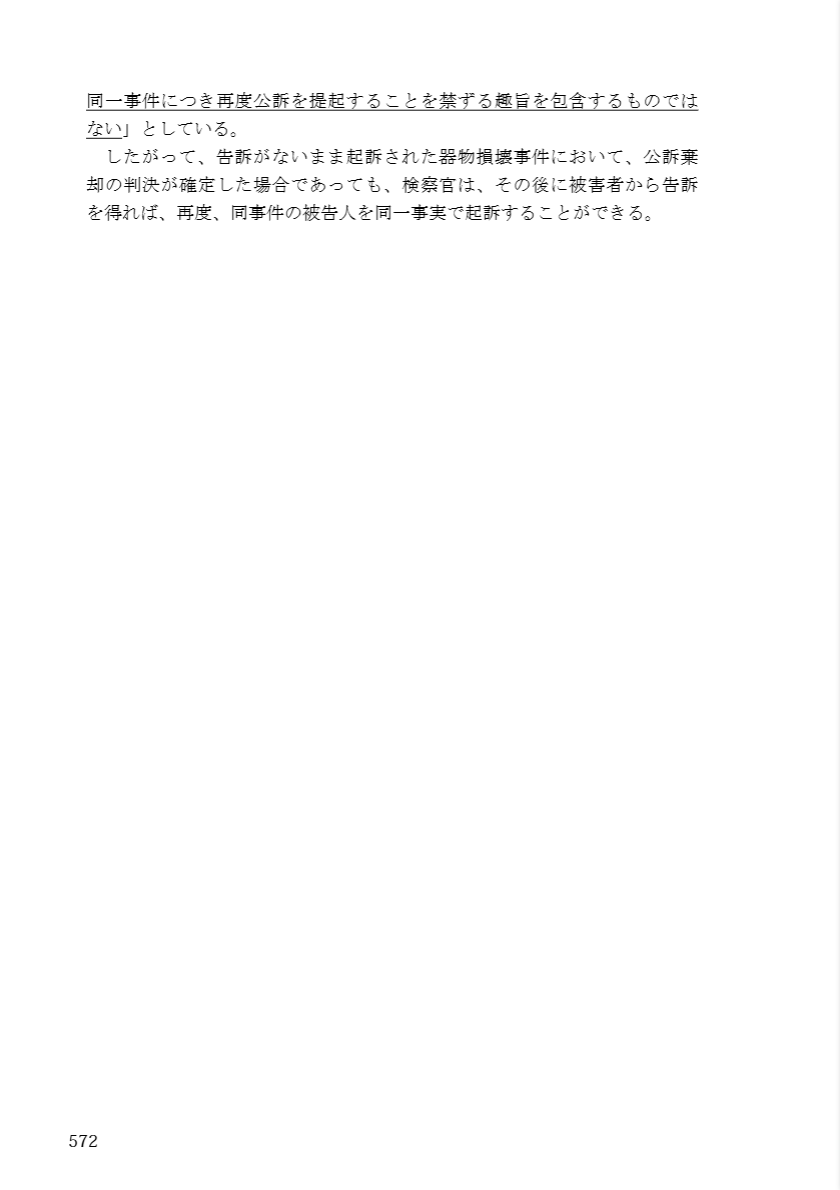 同一事件につき再度公訴を提起することを禁ずる趣旨を包含するものではない」としている。

したがって、告訴がないまま起訴された器物損壊事件において、公訴棄却の判決が確定した場合であっても、検察官は、その後に被害者から告訴を得れば、再度、同事件の被告人を同一事実で起訴することができる。

572